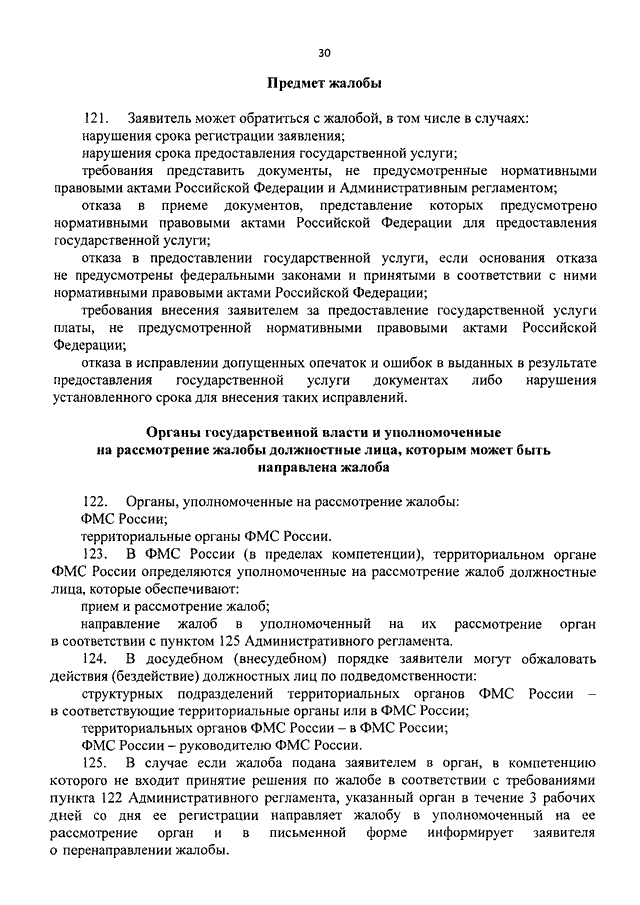 30

Предмет жалобы

121. Заявитель может обратиться с жалобой, в том числе в случаях:
нарушения срока регистрации заявления;
нарушения срока предоставления государственной услуги;
требования представить документы, не предусмотренные нормативными правовыми актами Российской Федерации и Административным регламентом;
отказа в приеме документов, представление которых предусмотрено нормативными правовыми актами Российской Федерации для предоставления государственной услуги;
отказа в предоставлении государственной услуги, если основания отказа не предусмотрены федеральными законами и принятыми в соответствии с ними нормативными правовыми актами Российской Федерации;
требования внесения заявителем за предоставление государственной услуги платы, не предусмотренной нормативными правовыми актами Российской Федерации;
отказа в исправлении допущенных опечаток и ошибок в выданных в результате предоставления государственной услуги документах либо нарушения установленного срока для внесения таких исправлений.

Органы государственной власти и уполномоченные на рассмотрение жалобы должностные лица, которым может быть направлена жалоба

122. Органы, уполномоченные на рассмотрение жалобы:
ФМС России;
территориальные органы ФМС России.
123. В ФМС России (в пределах компетенции), территориальном органе ФМС России определяются уполномоченные на рассмотрение жалоб должностные лица, которые обеспечивают:
прием и рассмотрение жалоб;
направление жалоб в уполномоченный на их рассмотрение орган в соответствии с пунктом 125 Административного регламента.
124. В досудебном (внесудебном) порядке заявители могут обжаловать действия (бездействие) должностных лиц по подведомственности:
структурных подразделений территориальных органов ФМС России – в соответствующие территориальные органы или в ФМС России;
территориальных органов ФМС России – в ФМС России;
ФМС России – руководителю ФМС России.
125. В случае если жалоба подана заявителем в орган, в компетенцию которого не входит принятие решения по жалобе в соответствии с требованиями пункта 122 Административного регламента, указанный орган в течение 3 рабочих дней со дня ее регистрации направляет жалобу в уполномоченный на ее рассмотрение орган и в письменной форме информирует заявителя о перенаправлении жалобы.